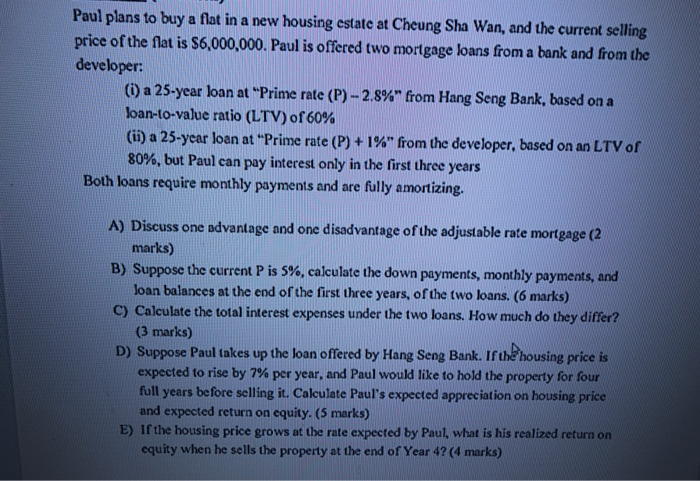 Paul plans to buy a flat in a new housing estate at Cheung Sha Wan, and the current selling price of the flat is $6,000,000. Paul is offered two mortgage loans from a bank and from the developer:

(i) a 25-year loan at "Prime rate (P) – 2.8%" from Hang Seng Bank, based on a loan-to-value ratio (LTV) of 60%

(ii) a 25-year loan at "Prime rate (P) + 1%" from the developer, based on an LTV of 80%, but Paul can pay interest only in the first three years

Both loans require monthly payments and are fully amortizing.

A) Discuss one advantage and one disadvantage of the adjustable rate mortgage (2 marks)

B) Suppose the current P is 5%, calculate the down payments, monthly payments, and loan balances at the end of the first three years, of the two loans. (6 marks)

C) Calculate the total interest expenses under the two loans. How much do they differ? (3 marks)

D) Suppose Paul takes up the loan offered by Hang Seng Bank. If the housing price is expected to rise by 7% per year, and Paul would like to hold the property for four full years before selling it. Calculate Paul's expected appreciation on housing price and expected return on equity. (5 marks)

E) If the housing price grows at the rate expected by Paul, what is his realized return on equity when he sells the property at the end of Year 4? (4 marks)